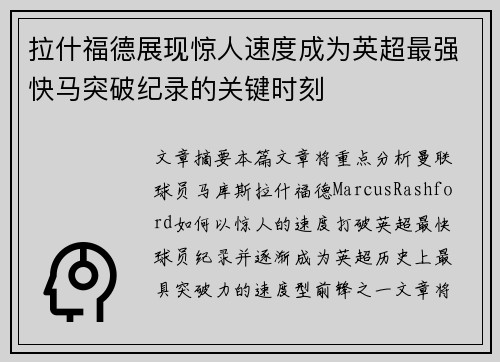 拉什福德展现惊人速度成为英超最强快马突破纪录的关键时刻

文章摘要本篇文章将重点分析曼联球员马库斯拉什福德MarcusRashford如何以惊人的速度打破英超最快球员纪录并逐渐成为英超历史上最具突破力的速度型前锋之一文章将